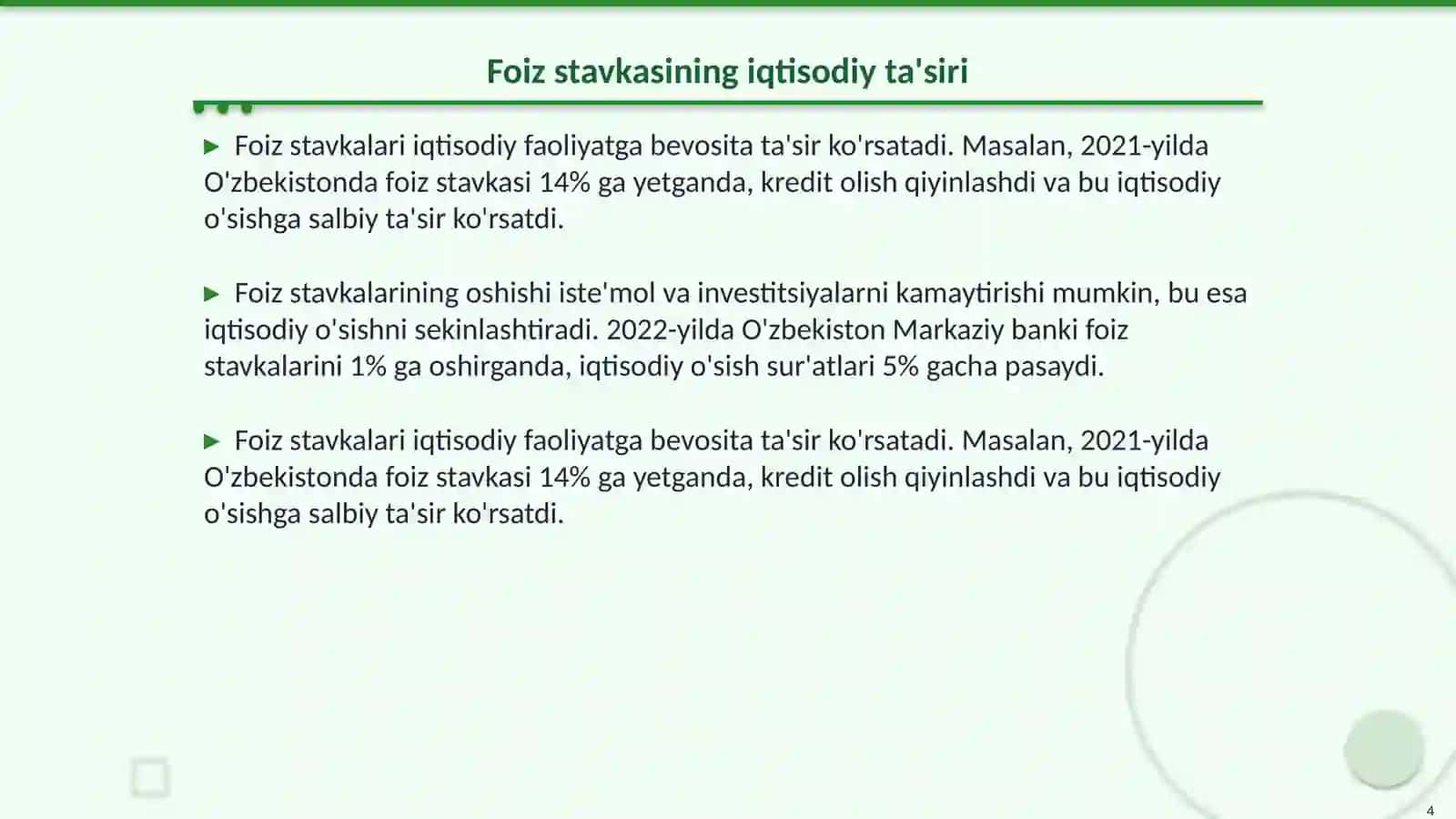 Foiz stavkasining iqtisodiy ta'siri

▶ Foiz stavkalari iqtisodiy faoliyatga bevosita ta'sir ko'rsatadi. Masalan, 2021-yilda O'zbekistonda foiz stavkasi 14% ga yetganda, kredit olish qiyinlashdi va bu iqtisodiy o'sishga salbiy ta'sir ko'rsatdi.

▶ Foiz stavkalarining oshishi iste'mol va investitsiyalarni kamaytirishi mumkin, bu esa iqtisodiy o'sishni sekinlashtiradi. 2022-yilda O'zbekiston Markaziy banki foiz stavkalarini 1% ga oshirganda, iqtisodiy o'sish sur'atlari 5% gacha pasaydi.

▶ Foiz stavkalari iqtisodiy faoliyatga bevosita ta'sir ko'rsatadi. Masalan, 2021-yilda O'zbekistonda foiz stavkasi 14% ga yetganda, kredit olish qiyinlashdi va bu iqtisodiy o'sishga salbiy ta'sir ko'rsatdi.

4